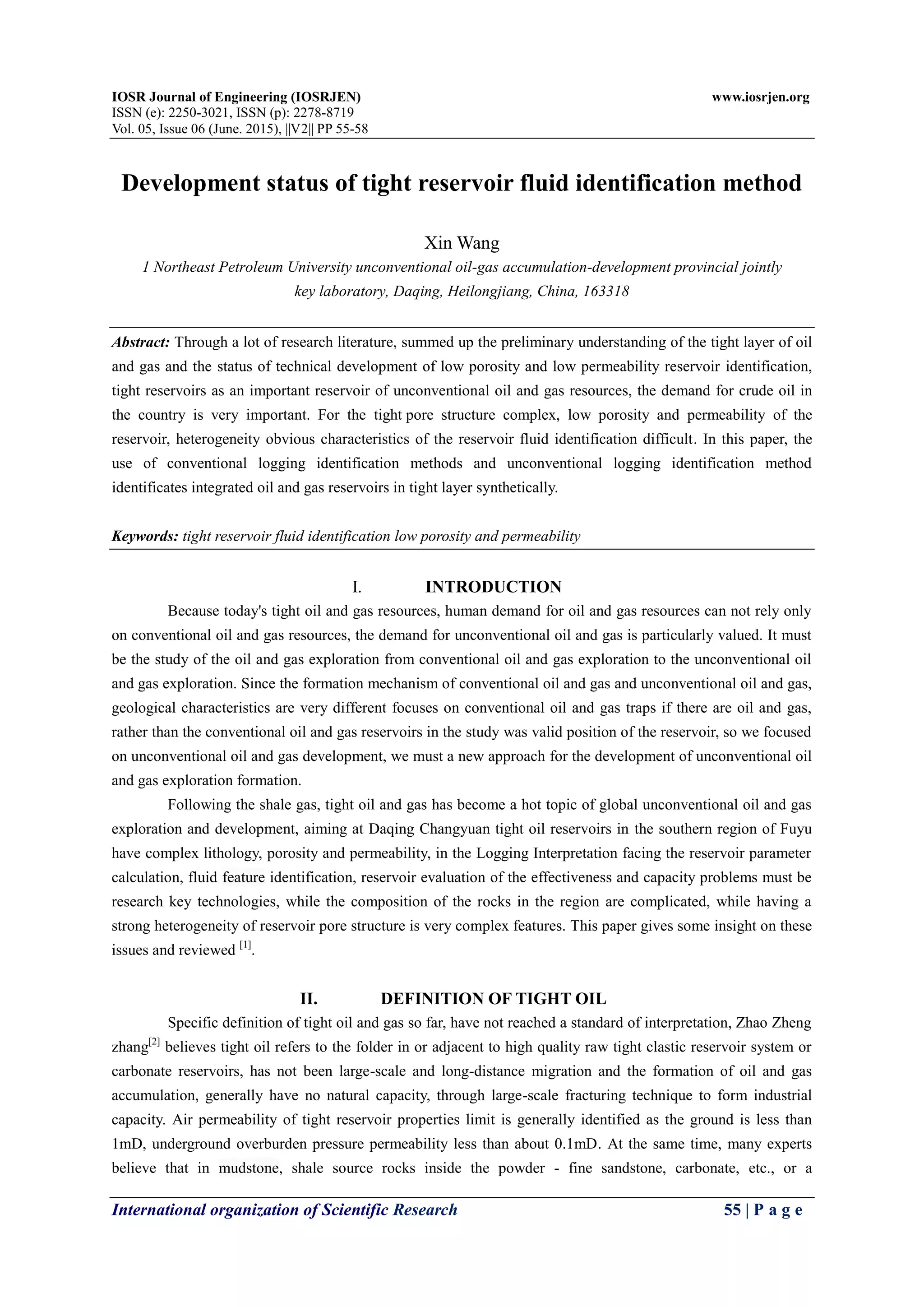 IOSR Journal of Engineering (IOSRJEN)
www.iosrjen.org
ISSN (e): 2250-3021, ISSN (p): 2278-8719
Vol. 05, Issue 06 (June. 2015), ||V2|| PP 55-58

Development status of tight reservoir fluid identification method

Xin Wang

1 Northeast Petroleum University unconventional oil-gas accumulation-development provincial jointly key laboratory, Daqing, Heilongjiang, China, 163318

Abstract: Through a lot of research literature, summed up the preliminary understanding of the tight layer of oil and gas and the status of technical development of low porosity and low permeability reservoir identification, tight reservoirs as an important reservoir of unconventional oil and gas resources, the demand for crude oil in the country is very important. For the tight pore structure complex, low porosity and permeability of the reservoir, heterogeneity obvious characteristics of the reservoir fluid identification difficult. In this paper, the use of conventional logging identification methods and unconventional logging identification method identificates integrated oil and gas reservoirs in tight layer synthetically.

Keywords: tight reservoir fluid identification low porosity and permeability

I. INTRODUCTION

Because today's tight oil and gas resources, human demand for oil and gas resources can not rely only on conventional oil and gas resources, the demand for unconventional oil and gas is particularly valued. It must be the study of the oil and gas exploration from conventional oil and gas exploration to the unconventional oil and gas exploration. Since the formation mechanism of conventional oil and gas and unconventional oil and gas, geological characteristics are very different focuses on conventional oil and gas traps if there are oil and gas, rather than the conventional oil and gas reservoirs in the study was valid position of the reservoir, so we focused on unconventional oil and gas development, we must a new approach for the development of unconventional oil and gas exploration formation.

Following the shale gas, tight oil and gas has become a hot topic of global unconventional oil and gas exploration and development, aiming at Daqing Changyuan tight oil reservoirs in the southern region of Fuyu have complex lithology, porosity and permeability, in the Logging Interpretation facing the reservoir parameter calculation, fluid feature identification, reservoir evaluation of the effectiveness and capacity problems must be research key technologies, while the composition of the rocks in the region are complicated, while having a strong heterogeneity of reservoir pore structure is very complex features. This paper gives some insight on these issues and reviewed $^{[1]}$.

II. DEFINITION OF TIGHT OIL

Specific definition of tight oil and gas so far, have not reached a standard of interpretation, Zhao Zheng zhang$^{[2]}$ believes tight oil refers to the folder in or adjacent to high quality raw tight clastic reservoir system or carbonate reservoirs, has not been large-scale and long-distance migration and the formation of oil and gas accumulation, generally have no natural capacity, through large-scale fracturing technique to form industrial capacity. Air permeability of tight reservoir properties limit is generally identified as the ground is less than 1mD, underground overburden pressure permeability less than about 0.1mD. At the same time, many experts believe that in mudstone, shale source rocks inside the powder - fine sandstone, carbonate, etc., or a

International organization of Scientific Research
55 | P a g e